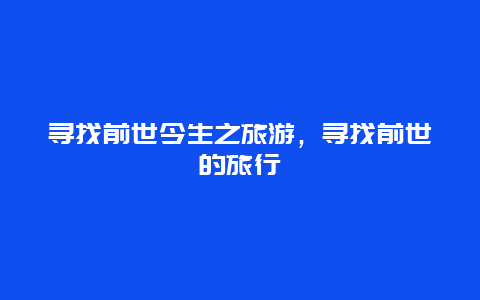 寻找前世今生之旅游，寻找前世的旅行